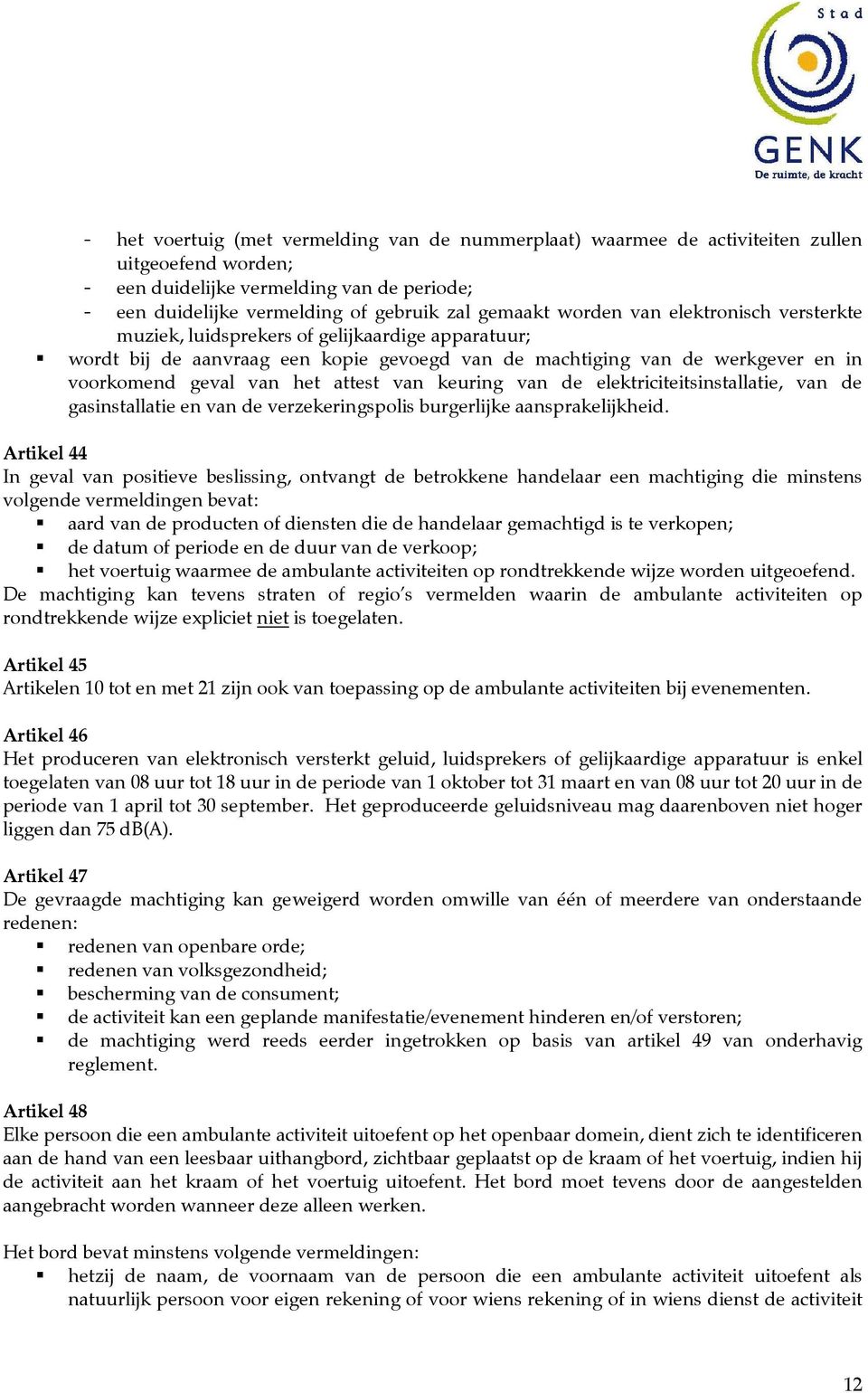 Stad
GENK
De ruimte, de kracht

- het voertuig (met vermelding van de nummerplaat) waarmee de activiteiten zullen uitgeoefend worden;
- een duidelijke vermelding van de periode;
- een duidelijke vermelding of gebruik zal gemaakt worden van elektronisch versterkte muziek, luidsprekers of gelijkaardige apparatuur;
▪ wordt bij de aanvraag een kopie gevoegd van de machtiging van de werkgever en in voorkomend geval van het attest van keuring van de elektriciteitsinstallatie, van de gasinstallatie en van de verzekeringspolis burgerlijke aansprakelijkheid.

Artikel 44
In geval van positieve beslissing, ontvangt de betrokkene handelaar een machtiging die minstens volgende vermeldingen bevat:
▪ aard van de producten of diensten die de handelaar gemachtigd is te verkopen;
▪ de datum of periode en de duur van de verkoop;
▪ het voertuig waarmee de ambulante activiteiten op rondtrekkende wijze worden uitgeoefend.
De machtiging kan tevens straten of regio's vermelden waarin de ambulante activiteiten op rondtrekkende wijze expliciet niet is toegelaten.

Artikel 45
Artikelen 10 tot en met 21 zijn ook van toepassing op de ambulante activiteiten bij evenementen.

Artikel 46
Het produceren van elektronisch versterkt geluid, luidsprekers of gelijkaardige apparatuur is enkel toegelaten van 08 uur tot 18 uur in de periode van 1 oktober tot 31 maart en van 08 uur tot 20 uur in de periode van 1 april tot 30 september. Het geproduceerde geluidsniveau mag daarenboven niet hoger liggen dan 75 dB(A).

Artikel 47
De gevraagde machtiging kan geweigerd worden omwille van één of meerdere van onderstaande redenen:
▪ redenen van openbare orde;
▪ redenen van volksgezondheid;
▪ bescherming van de consument;
▪ de activiteit kan een geplande manifestatie/evenement hinderen en/of verstoren;
▪ de machtiging werd reeds eerder ingetrokken op basis van artikel 49 van onderhavig reglement.

Artikel 48
Elke persoon die een ambulante activiteit uitoefent op het openbaar domein, dient zich te identificeren aan de hand van een leesbaar uithangbord, zichtbaar geplaatst op de kraam of het voertuig, indien hij de activiteit aan het kraam of het voertuig uitoefent. Het bord moet tevens door de aangestelden aangebracht worden wanneer deze alleen werken.

Het bord bevat minstens volgende vermeldingen:
▪ hetzij de naam, de voornaam van de persoon die een ambulante activiteit uitoefent als natuurlijk persoon voor eigen rekening of voor wiens rekening of in wiens dienst de activiteit

12